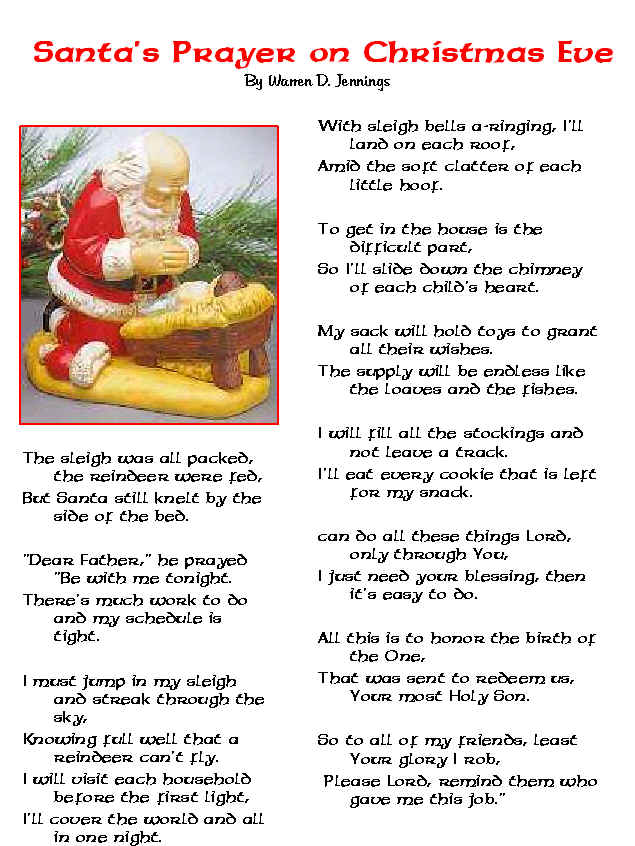 Santa's Prayer on Christmas Eve
By Warren D. Jennings

The sleigh was all packed, the reindeer were fed,
But Santa still knelt by the side of the bed.

"Dear Father," he prayed "Be with me tonight.
There's much work to do and my schedule is tight.

I must jump in my sleigh and streak through the sky,
Knowing full well that a reindeer can't fly.
I will visit each household before the first light,
I'll cover the world and all in one night.

With sleigh bells a-ringing, I'll land on each roof,
Amid the soft clatter of each little hoof.

To get in the house is the difficult part,
So I'll slide down the chimney of each child's heart.

My sack will hold toys to grant all their wishes.
The supply will be endless like the loaves and the fishes.

I will fill all the stockings and not leave a track.
I'll eat every cookie that is left for my snack.

can do all these things Lord, only through You,
I just need your blessing, then it's easy to do.

All this is to honor the birth of the One,
That was sent to redeem us, Your most Holy Son.

So to all of my friends, least Your glory I rob,
Please Lord, remind them who gave me this job."